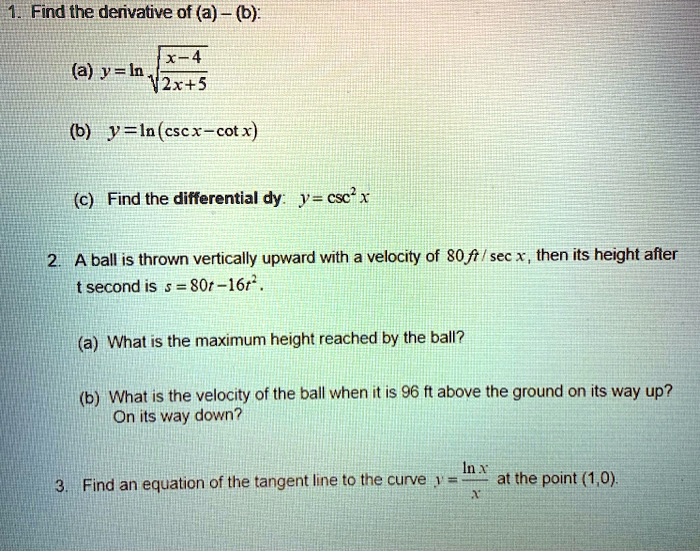 1. Find the derivative of (a) – (b):

(a) $y = \ln\sqrt{\frac{x-4}{2x+5}}$

(b) $y = \ln(\csc x - \cot x)$

(c) Find the **differential dy**: $y = \csc^2 x$

2. A ball is thrown vertically upward with a velocity of $80 ft/\sec x$, then its height after t second is $s = 80t - 16t^2$.

(a) What is the maximum height reached by the ball?

(b) What is the velocity of the ball when it is 96 ft above the ground on its way up? On its way down?

3. Find an equation of the tangent line to the curve $y = \frac{\ln x}{x}$ at the point (1,0).